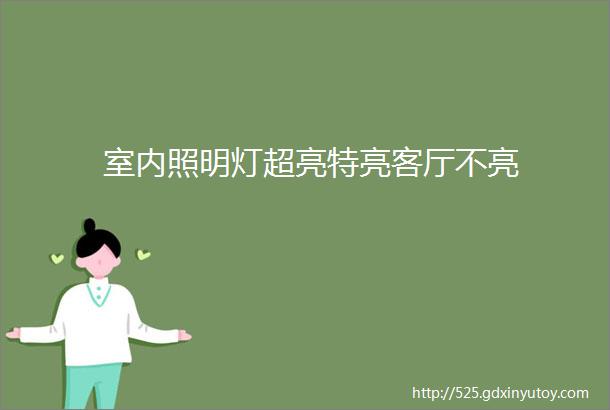 室内照明灯超亮特亮客厅不亮

http://525.gdxinyutoy.com